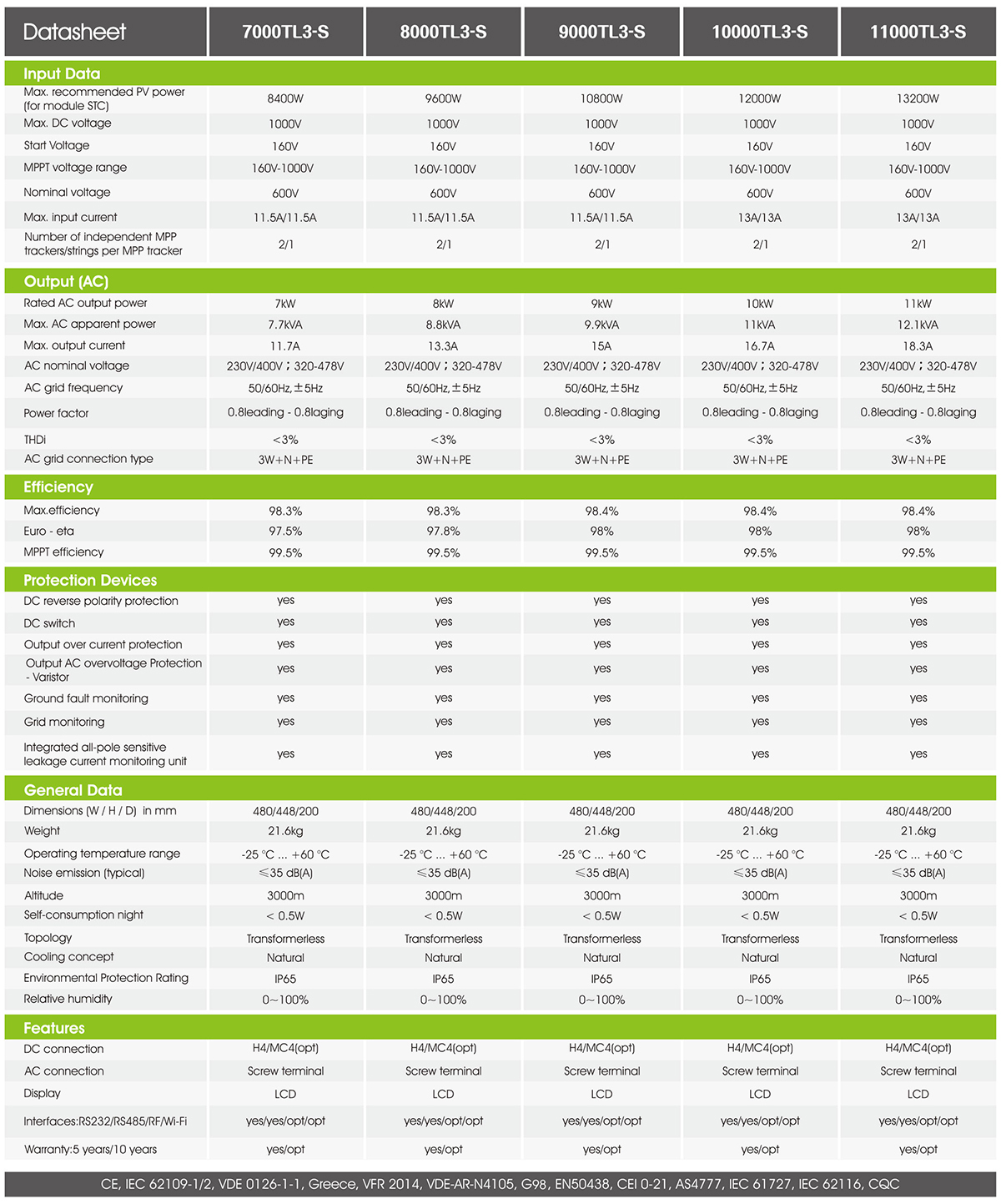 | Datasheet | 7000TL3-S | 8000TL3-S | 9000TL3-S | 10000TL3-S | 11000TL3-S |
|---|---|---|---|---|---|
| **Input Data** | | | | | |
| Max. recommended PV power (for module STC) | 8400W | 9600W | 10800W | 12000W | 13200W |
| Max. DC voltage | 1000V | 1000V | 1000V | 1000V | 1000V |
| Start Voltage | 160V | 160V | 160V | 160V | 160V |
| MPPT voltage range | 160V-1000V | 160V-1000V | 160V-1000V | 160V-1000V | 160V-1000V |
| Nominal voltage | 600V | 600V | 600V | 600V | 600V |
| Max. input current | 11.5A/11.5A | 11.5A/11.5A | 11.5A/11.5A | 13A/13A | 13A/13A |
| Number of independent MPP trackers/strings per MPP tracker | 2/1 | 2/1 | 2/1 | 2/1 | 2/1 |
| **Output (AC)** | | | | | |
| Rated AC output power | 7kW | 8kW | 9kW | 10kW | 11kW |
| Max. AC apparent power | 7.7kVA | 8.8kVA | 9.9kVA | 11kVA | 12.1kVA |
| Max. output current | 11.7A | 13.3A | 15A | 16.7A | 18.3A |
| AC nominal voltage | 230V/400V；320-478V | 230V/400V；320-478V | 230V/400V；320-478V | 230V/400V；320-478V | 230V/400V；320-478V |
| AC grid frequency | 50/60Hz,±5Hz | 50/60Hz,±5Hz | 50/60Hz,±5Hz | 50/60Hz,±5Hz | 50/60Hz,±5Hz |
| Power factor | 0.8leading - 0.8laging | 0.8leading - 0.8laging | 0.8leading - 0.8laging | 0.8leading - 0.8laging | 0.8leading - 0.8laging |
| THDi | <3% | <3% | <3% | <3% | <3% |
| AC grid connection type | 3W+N+PE | 3W+N+PE | 3W+N+PE | 3W+N+PE | 3W+N+PE |
| **Efficiency** | | | | | |
| Max.efficiency | 98.3% | 98.3% | 98.4% | 98.4% | 98.4% |
| Euro - eta | 97.5% | 97.8% | 98% | 98% | 98% |
| MPPT efficiency | 99.5% | 99.5% | 99.5% | 99.5% | 99.5% |
| **Protection Devices** | | | | | |
| DC reverse polarity protection | yes | yes | yes | yes | yes |
| DC switch | yes | yes | yes | yes | yes |
| Output over current protection | yes | yes | yes | yes | yes |
| Output AC overvoltage Protection - Varistor | yes | yes | yes | yes | yes |
| Ground fault monitoring | yes | yes | yes | yes | yes |
| Grid monitoring | yes | yes | yes | yes | yes |
| Integrated all-pole sensitive leakage current monitoring unit | yes | yes | yes | yes | yes |
| **General Data** | | | | | |
| Dimensions (W / H / D) in mm | 480/448/200 | 480/448/200 | 480/448/200 | 480/448/200 | 480/448/200 |
| Weight | 21.6kg | 21.6kg | 21.6kg | 21.6kg | 21.6kg |
| Operating temperature range | -25 °C ... +60 °C | -25 °C ... +60 °C | -25 °C ... +60 °C | -25 °C ... +60 °C | -25 °C ... +60 °C |
| Noise emission (typical) | ≤35 dB(A) | ≤35 dB(A) | ≤35 dB(A) | ≤35 dB(A) | ≤35 dB(A) |
| Altitude | 3000m | 3000m | 3000m | 3000m | 3000m |
| Self-consumption night | < 0.5W | < 0.5W | < 0.5W | < 0.5W | < 0.5W |
| Topology | Transformerless | Transformerless | Transformerless | Transformerless | Transformerless |
| Cooling concept | Natural | Natural | Natural | Natural | Natural |
| Environmental Protection Rating | IP65 | IP65 | IP65 | IP65 | IP65 |
| Relative humidity | 0~100% | 0~100% | 0~100% | 0~100% | 0~100% |
| **Features** | | | | | |
| DC connection | H4/MC4(opt) | H4/MC4(opt) | H4/MC4(opt) | H4/MC4(opt) | H4/MC4(opt) |
| AC connection | Screw terminal | Screw terminal | Screw terminal | Screw terminal | Screw terminal |
| Display | LCD | LCD | LCD | LCD | LCD |
| Interfaces:RS232/RS485/RF/Wi-Fi | yes/yes/opt/opt | yes/yes/opt/opt | yes/yes/opt/opt | yes/yes/opt/opt | yes/yes/opt/opt |
| Warranty:5 years/10 years | yes/opt | yes/opt | yes/opt | yes/opt | yes/opt |

CE, IEC 62109-1/2, VDE 0126-1-1, Greece, VFR 2014, VDE-AR-N4105, G98, EN50438, CEI 0-21, AS4777, IEC 61727, IEC 62116, CQC